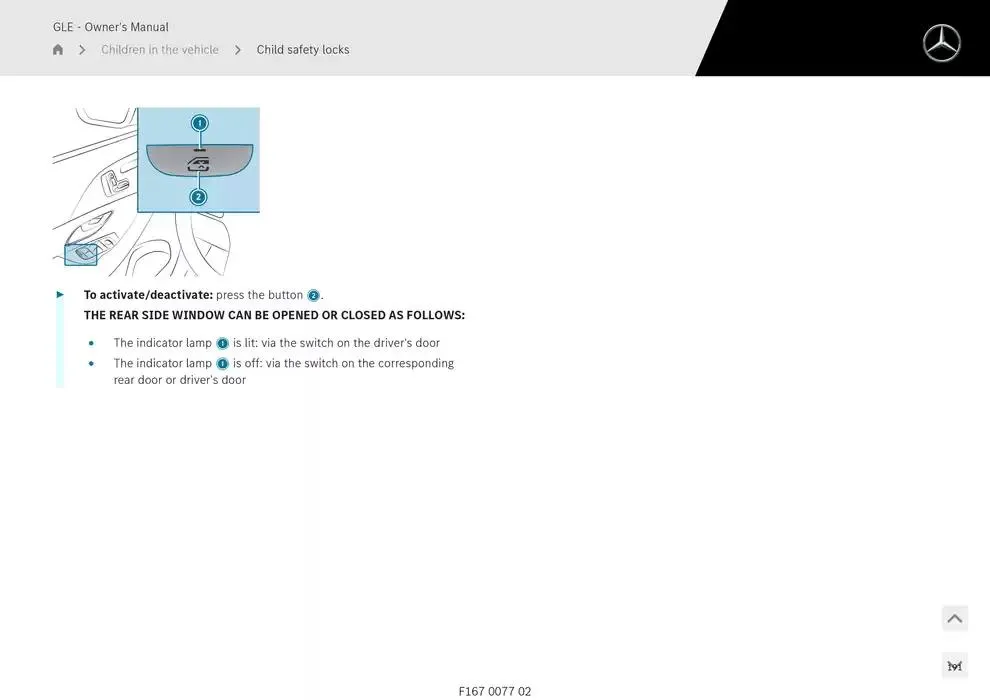 GLE - Owner's Manual

> Children in the vehicle > Child safety locks

1

2

► To activate/deactivate: press the button 2.

THE REAR SIDE WINDOW CAN BE OPENED OR CLOSED AS FOLLOWS:

• The indicator lamp 1 is lit: via the switch on the driver's door
• The indicator lamp 1 is off: via the switch on the corresponding rear door or driver's door

F167 0077 02